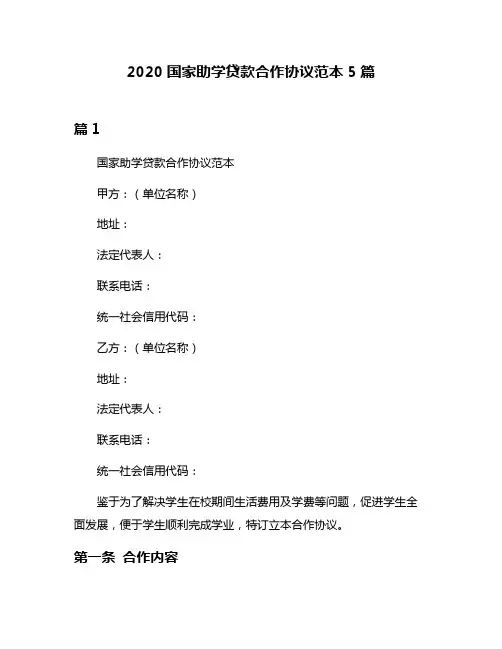 2020 国家助学贷款合作协议范本 5 篇

篇 1

国家助学贷款合作协议范本

甲方：（单位名称）

地址：

法定代表人：

联系电话：

统一社会信用代码：

乙方：（单位名称）

地址：

法定代表人：

联系电话：

统一社会信用代码：

鉴于为了解决学生在校期间生活费用及学费等问题，促进学生全面发展，便于学生顺利完成学业，特订立本合作协议。

第一条 合作内容